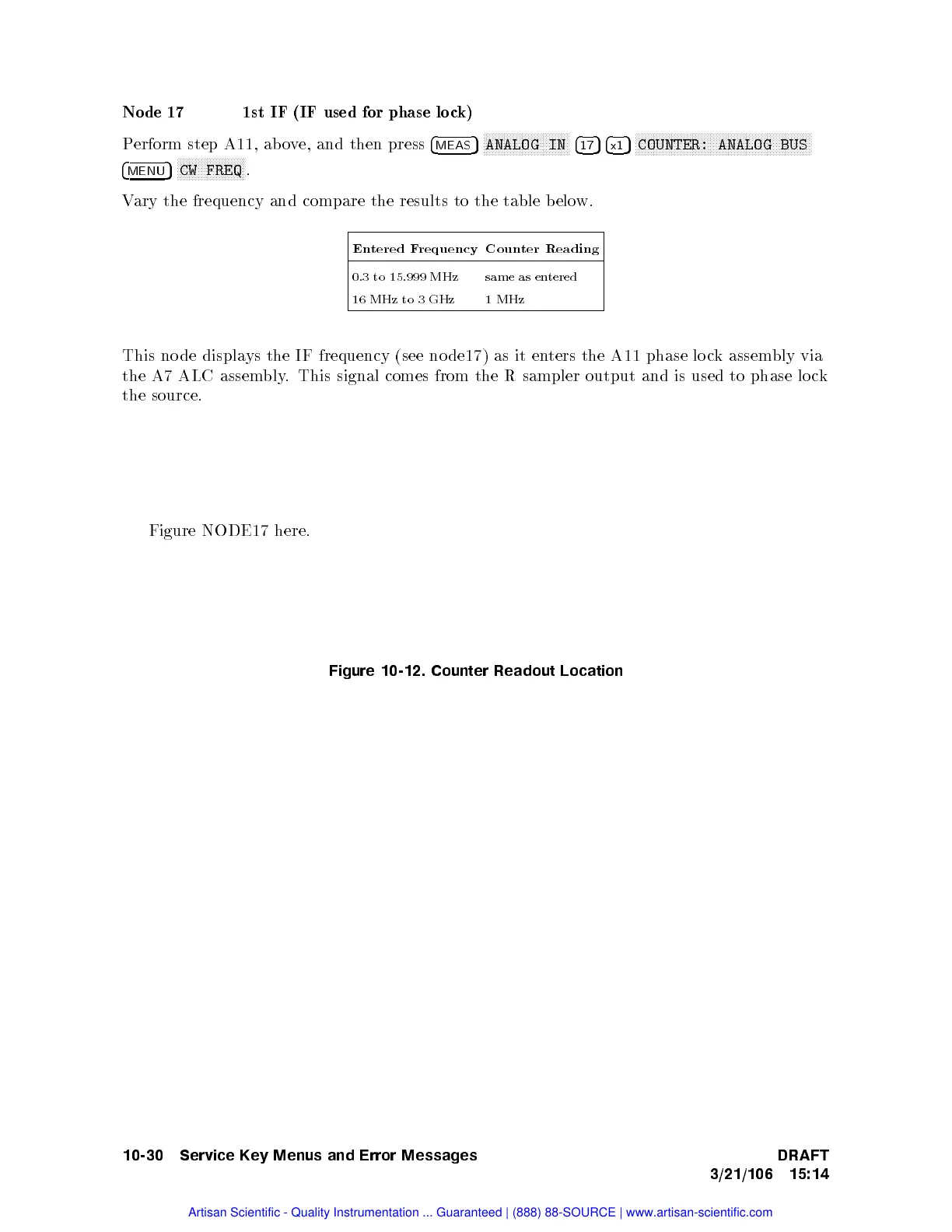 Node 17 1st IF (IF used for phase lock)

Perform step A11, above, and then press (MEAS) ANALOG IN (17) (x1) COUNTER: ANALOG BUS (MENU) CW FREQ.

Vary the frequency and compare the results to the table below.

| Entered Frequency | Counter Reading |
|---|---|
| 0.3 to 15.999 MHz | same as entered |
| 16 MHz to 3 GHz | 1 MHz |

This node displays the IF frequency (see node17) as it enters the A11 phase lock assembly via the A7 ALC assembly. This signal comes from the R sampler output and is used to phase lock the source.

Figure NODE17 here.

Figure 10-12. Counter Readout Location

10-30 Service Key Menus and Error Messages DRAFT 3/21/106 15:14

Artisan Scientific - Quality Instrumentation ... Guaranteed | (888) 88-SOURCE | www.artisan-scientific.com